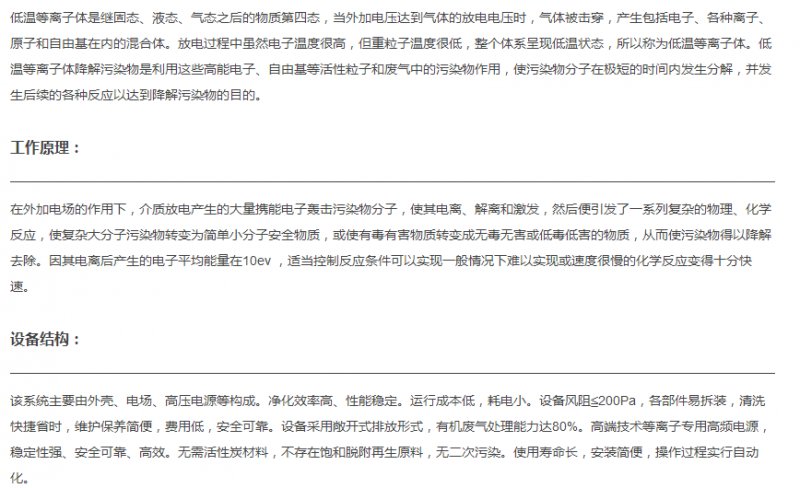 低温等离子体是继固态、液态、气态之后的物质第四态，当外加电压达到气体的放电电压时，气体被击穿，产生包括电子、各种离子、原子和自由基在内的混合体。放电过程中虽然电子温度很高，但重粒子温度很低，整个体系呈现低温状态，所以称为低温等离子体。低温等离子体降解污染物是利用这些高能电子、自由基等活性粒子和废气中的污染物作用，使污染物分子在极短的时间内发生分解，并发生后续的各种反应以达到降解污染物的目的。

工作原理：

在外加电场的作用下，介质放电产生的大量携能电子轰击污染物分子，使其电离、解离和激发，然后便引发了一系列复杂的物理、化学反应，使复杂大分子污染物转变为简单小分子安全物质，或使有毒有害物质转变成无毒无害或低毒低害的物质，从而使污染物得以降解去除。因其电离后产生的电子平均能量在10ev，适当控制反应条件可以实现一般情况下难以实现或速度很慢的化学反应变得十分快速。

设备结构：

该系统主要由外壳、电场、高压电源等构成。净化效率高、性能稳定。运行成本低，耗电小。设备风阻≤200Pa，各部件易拆装，清洗快捷省时，维护保养简便，费用低，安全可靠。设备采用敞开式排放形式，有机废气处理能力达80%。高端技术等离子专用高频电源，稳定性强、安全可靠、高效。无需活性炭材料，不存在饱和脱附再生原料，无二次污染。使用寿命长，安装简便，操作过程实行自动化。